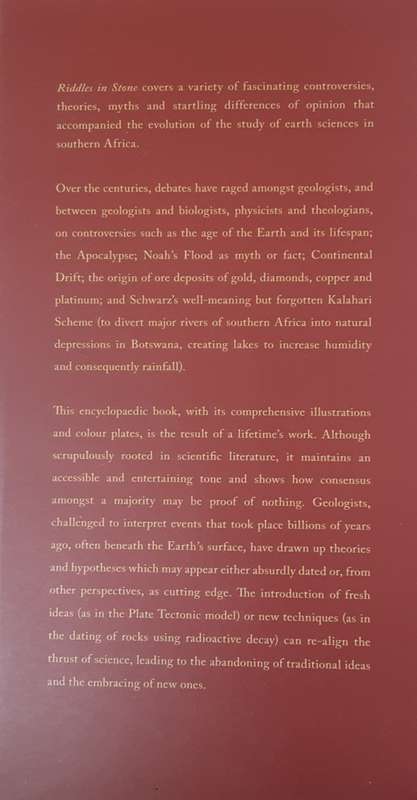 Riddles in Stone covers a variety of fascinating controversies, theories, myths and startling differences of opinion that accompanied the evolution of the study of earth sciences in southern Africa.

Over the centuries, debates have raged amongst geologists, and between geologists and biologists, physicists and theologians, on controversies such as the age of the Earth and its lifespan; the Apocalypse; Noah's Flood as myth or fact; Continental Drift; the origin of ore deposits of gold, diamonds, copper and platinum; and Schwarz's well-meaning but forgotten Kalahari Scheme (to divert major rivers of southern Africa into natural depressions in Botswana, creating lakes to increase humidity and consequently rainfall).

This encyclopaedic book, with its comprehensive illustrations and colour plates, is the result of a lifetime's work. Although scrupulously rooted in scientific literature, it maintains an accessible and entertaining tone and shows how consensus amongst a majority may be proof of nothing. Geologists, challenged to interpret events that took place billions of years ago, often beneath the Earth's surface, have drawn up theories and hypotheses which may appear either absurdly dated or, from other perspectives, as cutting edge. The introduction of fresh ideas (as in the Plate Tectonic model) or new techniques (as in the dating of rocks using radioactive decay) can re-align the thrust of science, leading to the abandoning of traditional ideas and the embracing of new ones.